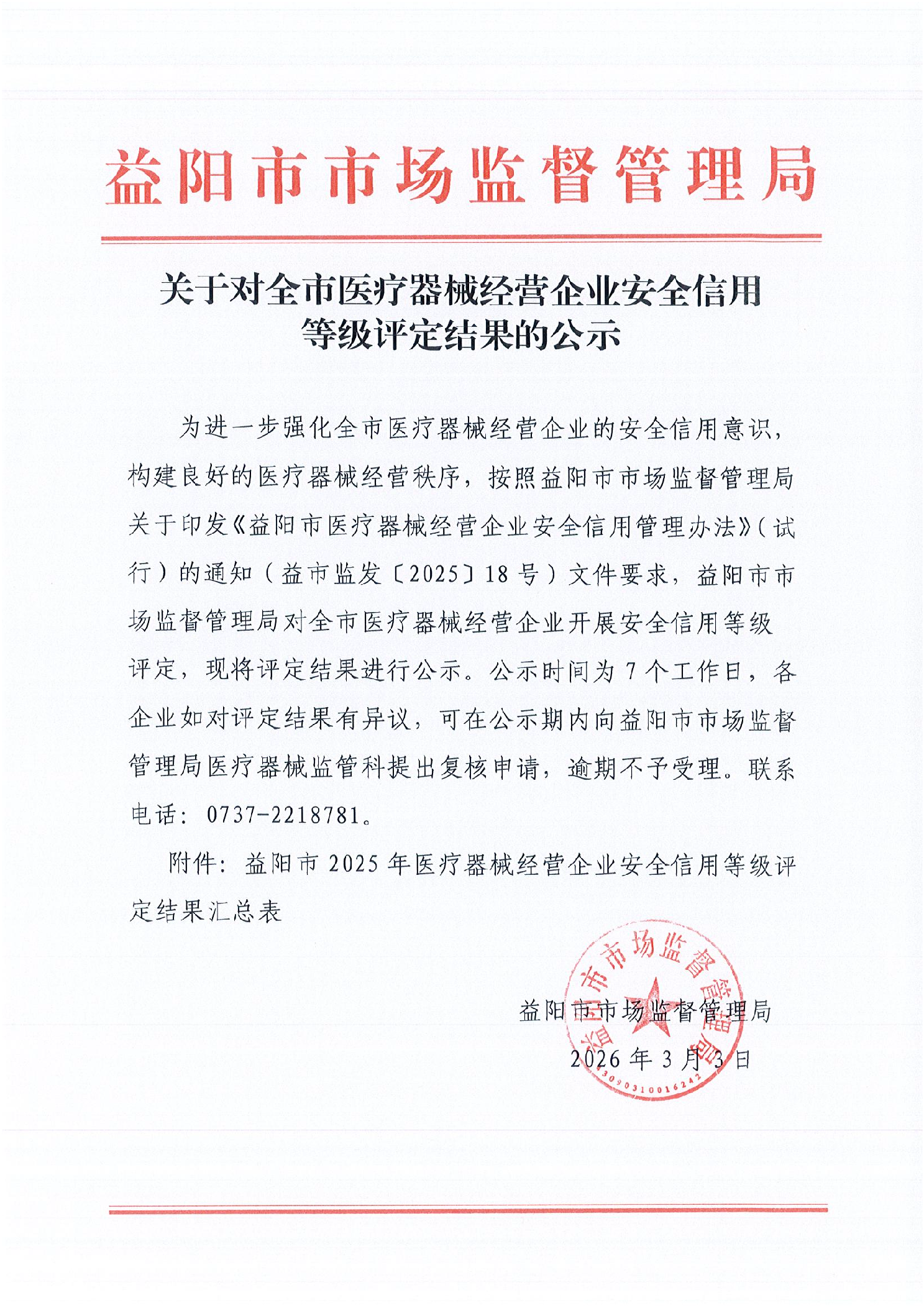 益阳市市场监督管理局

关于对全市医疗器械经营企业安全信用等级评定结果的公示

为进一步强化全市医疗器械经营企业的安全信用意识，构建良好的医疗器械经营秩序，按照益阳市市场监督管理局关于印发《益阳市医疗器械经营企业安全信用管理办法》（试行）的通知（益市监发〔2025〕18号）文件要求，益阳市市场监督管理局对全市医疗器械经营企业开展安全信用等级评定，现将评定结果进行公示。公示时间为7个工作日，各企业如对评定结果有异议，可在公示期内向益阳市市场监督管理局医疗器械监管科提出复核申请，逾期不予受理。联系电话：0737-2218781。

附件：益阳市2025年医疗器械经营企业安全信用等级评定结果汇总表

益阳市市场监督管理局

2026年3月3日

益阳市市场监督管理局
4309031001624